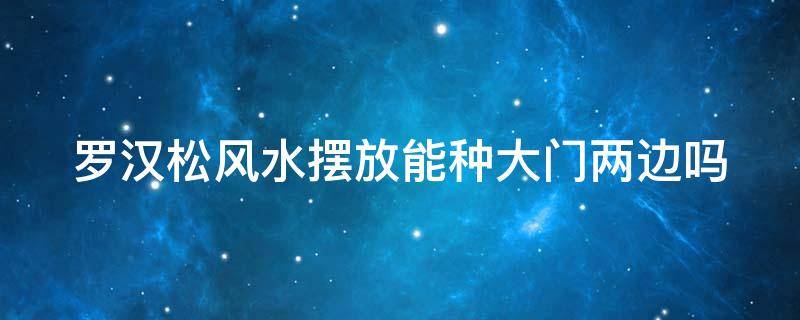 罗汉松风水摆放能种大门两边吗